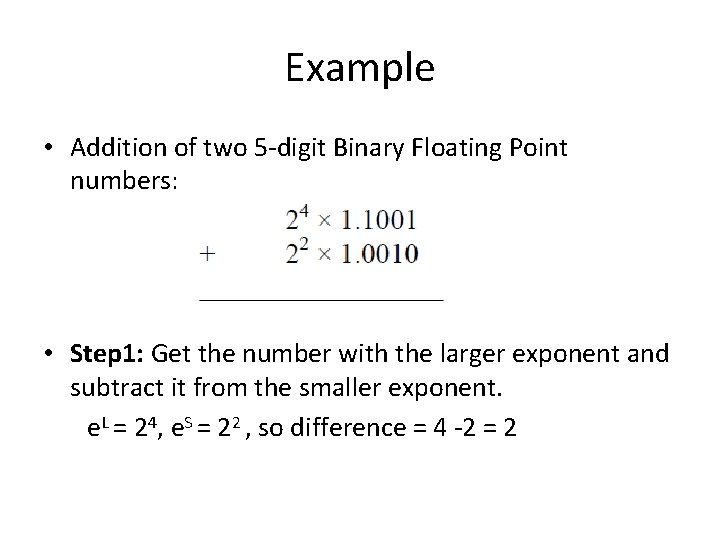 Example

• Addition of two 5-digit Binary Floating Point numbers:

$2^4 \times 1.1001$
$+ \quad 2^2 \times 1.0010$

• Step1: Get the number with the larger exponent and subtract it from the smaller exponent.

$e^L = 2^4$, $e^S = 2^2$ , so difference = 4 -2 = 2